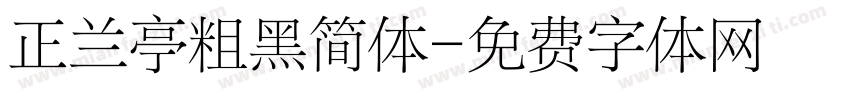 正兰亭粗黑简体-免费字体网